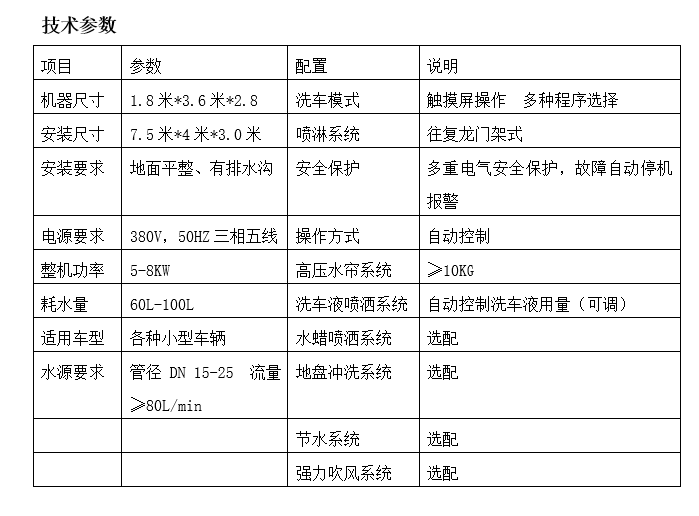 技术参数

| 项目 | 参数 | 配置 | 说明 |
|---|---|---|---|
| 机器尺寸 | 1.8米*3.6米*2.8 | 洗车模式 | 触摸屏操作　多种程序选择 |
| 安装尺寸 | 7.5米*4米*3.0米 | 喷淋系统 | 往复龙门架式 |
| 安装要求 | 地面平整、有排水沟 | 安全保护 | 多重电气安全保护，故障自动停机报警 |
| 电源要求 | 380V，50HZ三相五线 | 操作方式 | 自动控制 |
| 整机功率 | 5-8KW | 高压水帘系统 | ≥10KG |
| 耗水量 | 60L-100L | 洗车液喷洒系统 | 自动控制洗车液用量（可调） |
| 适用车型 | 各种小型车辆 | 水蜡喷洒系统 | 选配 |
| 水源要求 | 管径 DN 15-25　流量≥80L/min | 地盘冲洗系统 | 选配 |
|  |  | 节水系统 | 选配 |
|  |  | 强力吹风系统 | 选配 |